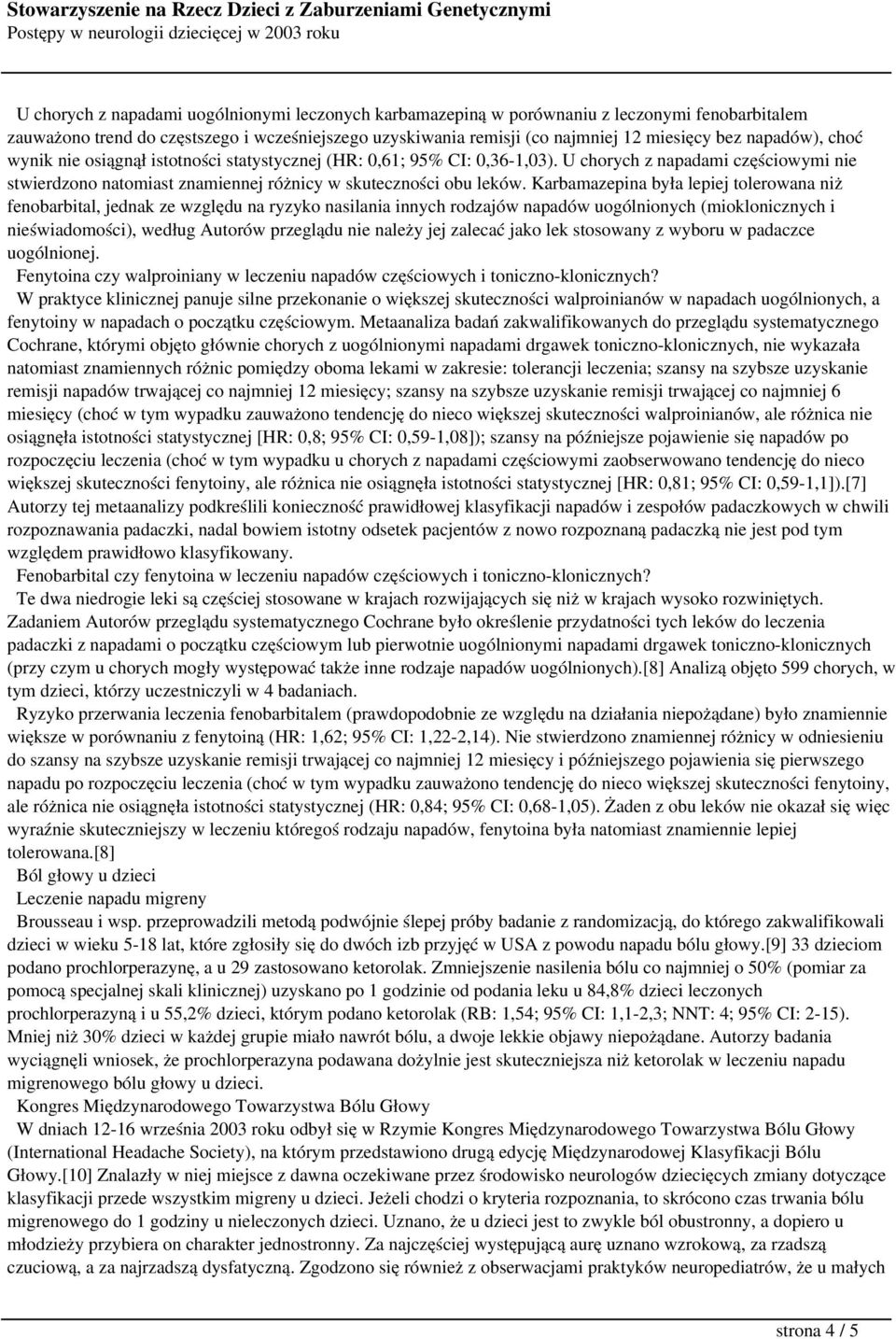 Stowarzyszenie na Rzecz Dzieci z Zaburzeniami Genetycznymi
Postępy w neurologii dziecięcej w 2003 roku

U chorych z napadami uogólnionymi leczonych karbamazepiną w porównaniu z leczonymi fenobarbitalem zauważono trend do częstszego i wcześniejszego uzyskiwania remisji (co najmniej 12 miesięcy bez napadów), choć wynik nie osiągnął istotności statystycznej (HR: 0,61; 95% CI: 0,36-1,03). U chorych z napadami częściowymi nie stwierdzono natomiast znamiennej różnicy w skuteczności obu leków. Karbamazepina była lepiej tolerowana niż fenobarbital, jednak ze względu na ryzyko nasilania innych rodzajów napadów uogólnionych (mioklonicznych i nieświadomości), według Autorów przeglądu nie należy jej zalecać jako lek stosowany z wyboru w padaczce uogólnionej.
Fenytoina czy walproiniany w leczeniu napadów częściowych i toniczno-klonicznych?
W praktyce klinicznej panuje silne przekonanie o większej skuteczności walproinianów w napadach uogólnionych, a fenytoiny w napadach o początku częściowym. Metaanaliza badań zakwalifikowanych do przeglądu systematycznego Cochrane, którymi objęto głównie chorych z uogólnionymi napadami drgawek toniczno-klonicznych, nie wykazała natomiast znamiennych różnic pomiędzy oboma lekami w zakresie: tolerancji leczenia; szansy na szybsze uzyskanie remisji napadów trwającej co najmniej 12 miesięcy; szansy na szybsze uzyskanie remisji trwającej co najmniej 6 miesięcy (choć w tym wypadku zauważono tendencję do nieco większej skuteczności walproinianów, ale różnica nie osiągnęła istotności statystycznej [HR: 0,8; 95% CI: 0,59-1,08]); szansy na późniejsze pojawienie się napadów po rozpoczęciu leczenia (choć w tym wypadku u chorych z napadami częściowymi zaobserwowano tendencję do nieco większej skuteczności fenytoiny, ale różnica nie osiągnęła istotności statystycznej [HR: 0,81; 95% CI: 0,59-1,1]).[7] Autorzy tej metaanalizy podkreślili konieczność prawidłowej klasyfikacji napadów i zespołów padaczkowych w chwili rozpoznawania padaczki, nadal bowiem istotny odsetek pacjentów z nowo rozpoznaną padaczką nie jest pod tym względem prawidłowo klasyfikowany.
Fenobarbital czy fenytoina w leczeniu napadów częściowych i toniczno-klonicznych?
Te dwa niedrogie leki są częściej stosowane w krajach rozwijających się niż w krajach wysoko rozwiniętych. Zadaniem Autorów przeglądu systematycznego Cochrane było określenie przydatności tych leków do leczenia padaczki z napadami o początku częściowym lub pierwotnie uogólnionymi napadami drgawek toniczno-klonicznych (przy czym u chorych mogły występować także inne rodzaje napadów uogólnionych).[8] Analizą objęto 599 chorych, w tym dzieci, którzy uczestniczyli w 4 badaniach.
Ryzyko przerwania leczenia fenobarbitalem (prawdopodobnie ze względu na działania niepożądane) było znamiennie większe w porównaniu z fenytoiną (HR: 1,62; 95% CI: 1,22-2,14). Nie stwierdzono znamiennej różnicy w odniesieniu do szansy na szybsze uzyskanie remisji trwającej co najmniej 12 miesięcy i późniejszego pojawienia się pierwszego napadu po rozpoczęciu leczenia (choć w tym wypadku zauważono tendencję do nieco większej skuteczności fenytoiny, ale różnica nie osiągnęła istotności statystycznej (HR: 0,84; 95% CI: 0,68-1,05). Żaden z obu leków nie okazał się więc wyraźnie skuteczniejszy w leczeniu któregoś rodzaju napadów, fenytoina była natomiast znamiennie lepiej tolerowana.[8]
Ból głowy u dzieci
Leczenie napadu migreny
Brousseau i wsp. przeprowadzili metodą podwójnie ślepej próby badanie z randomizacją, do którego zakwalifikowali dzieci w wieku 5-18 lat, które zgłosiły się do dwóch izb przyjęć w USA z powodu napadu bólu głowy.[9] 33 dzieciom podano prochlorperazynę, a u 29 zastosowano ketorolak. Zmniejszenie nasilenia bólu co najmniej o 50% (pomiar za pomocą specjalnej skali klinicznej) uzyskano po 1 godzinie od podania leku u 84,8% dzieci leczonych prochlorperazyną i u 55,2% dzieci, którym podano ketorolak (RB: 1,54; 95% CI: 1,1-2,3; NNT: 4; 95% CI: 2-15). Mniej niż 30% dzieci w każdej grupie miało nawrót bólu, a dwoje lekkie objawy niepożądane. Autorzy badania wyciągnęli wniosek, że prochlorperazyna podawana dożylnie jest skuteczniejsza niż ketorolak w leczeniu napadu migrenowego bólu głowy u dzieci.
Kongres Międzynarodowego Towarzystwa Bólu Głowy
W dniach 12-16 września 2003 roku odbył się w Rzymie Kongres Międzynarodowego Towarzystwa Bólu Głowy (International Headache Society), na którym przedstawiono drugą edycję Międzynarodowej Klasyfikacji Bólu Głowy.[10] Znalazły w niej miejsce z dawna oczekiwane przez środowisko neurologów dziecięcych zmiany dotyczące klasyfikacji przede wszystkim migreny u dzieci. Jeżeli chodzi o kryteria rozpoznania, to skrócono czas trwania bólu migrenowego do 1 godziny u nieleczonych dzieci. Uznano, że u dzieci jest to zwykle ból obustronny, a dopiero u młodzieży przybiera on charakter jednostronny. Za najczęściej występującą aurę uznano wzrokową, za rzadszą czuciową, a za najrzadszą dysfatyczną. Zgodzono się również z obserwacjami praktyków neuropediatrów, że u małych

strona 4 / 5